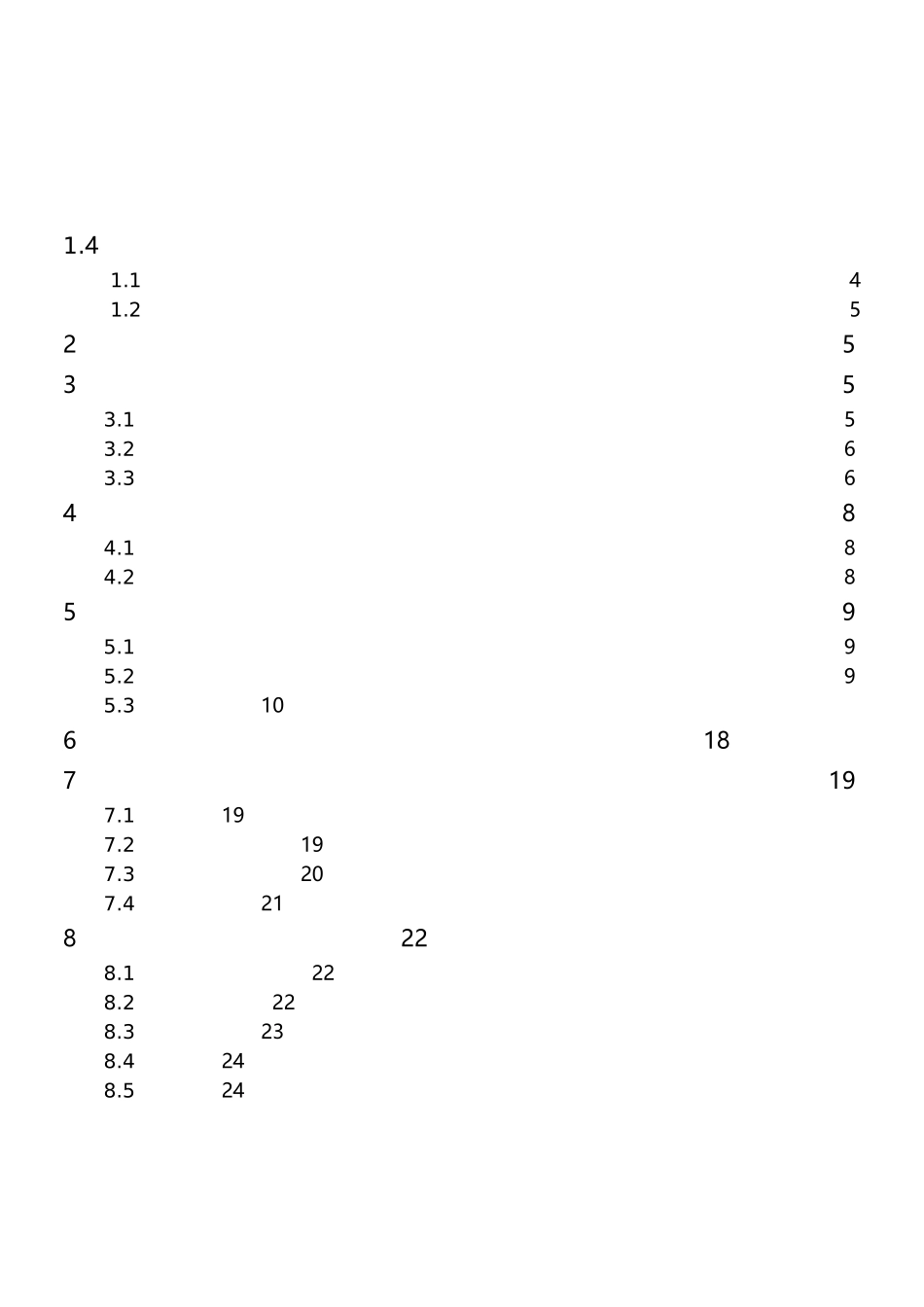 1.4

1.1 4

1.2 5

2 5

3 5

3.1 5

3.2 6

3.3 6

4 8

4.1 8

4.2 8

5 9

5.1 9

5.2 9

5.3 10

6 18

7 19

7.1 19

7.2 19

7.3 20

7.4 21

8 22

8.1 22

8.2 22

8.3 23

8.4 24

8.5 24